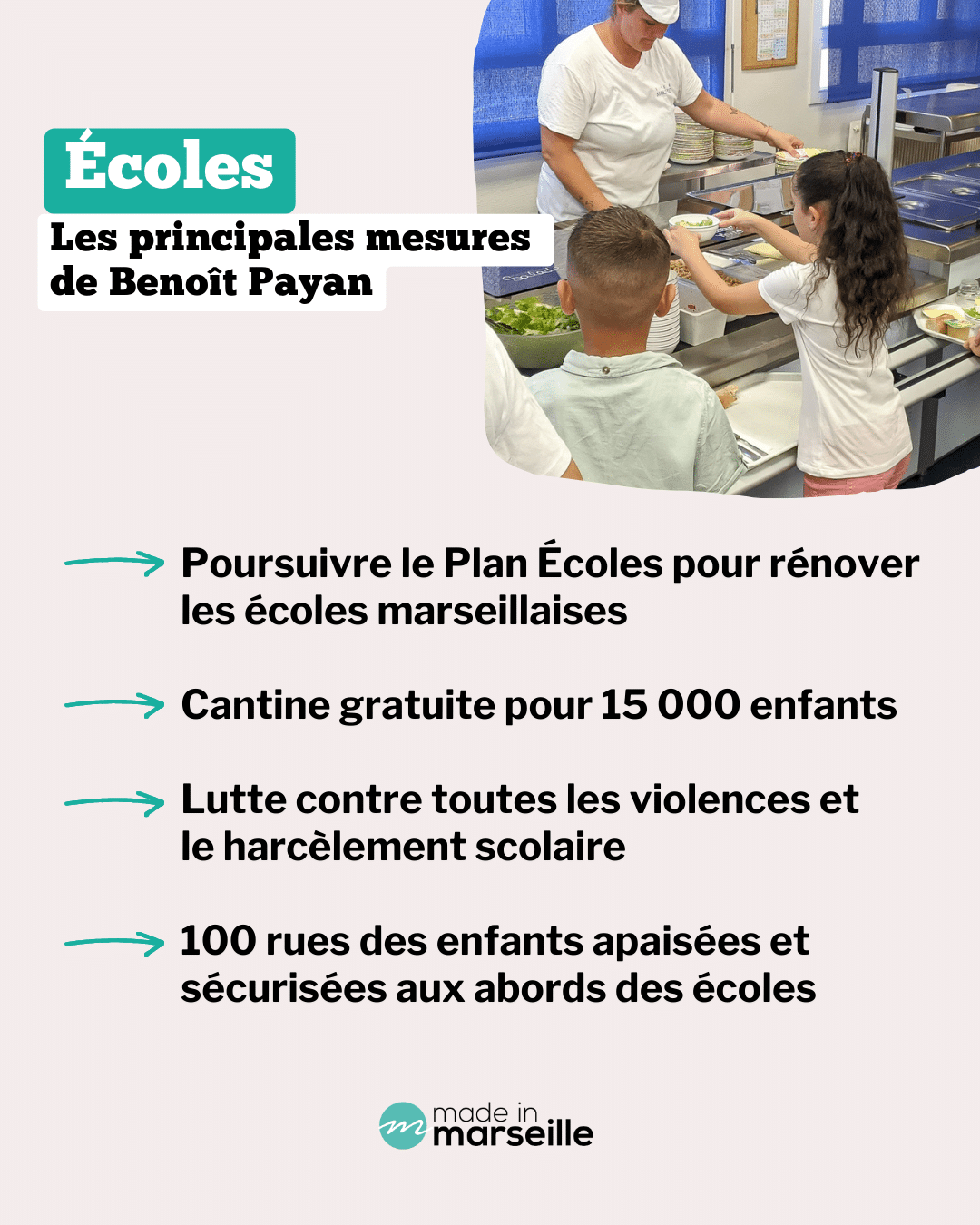 Écoles

Les principales mesures de Benoît Payan

→ Poursuivre le Plan Écoles pour rénover les écoles marseillaises

→ Cantine gratuite pour 15 000 enfants

→ Lutte contre toutes les violences et le harcèlement scolaire

→ 100 rues des enfants apaisées et sécurisées aux abords des écoles

made in marseille